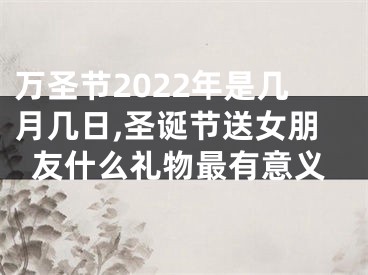 万圣节2022年是几月几日,圣诞节送女朋友什么礼物最有意义